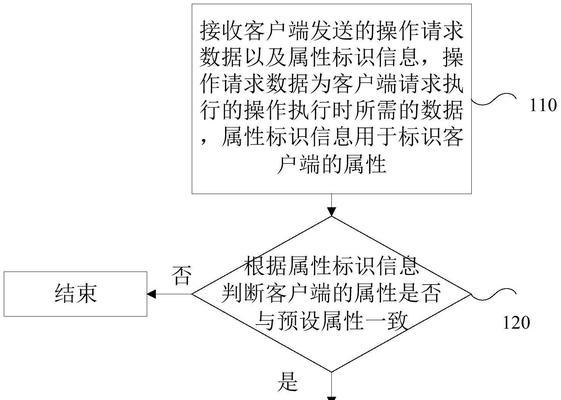 接收客户端发送的操作请求数据以及属性标识信息，操作请求数据为客户端请求执行的操作执行时所需的数据，属性标识信息用于标识客户端的属性

110

根据属性标识信息判断客户端的属性是否与预设属性一致

120

否

结束

是